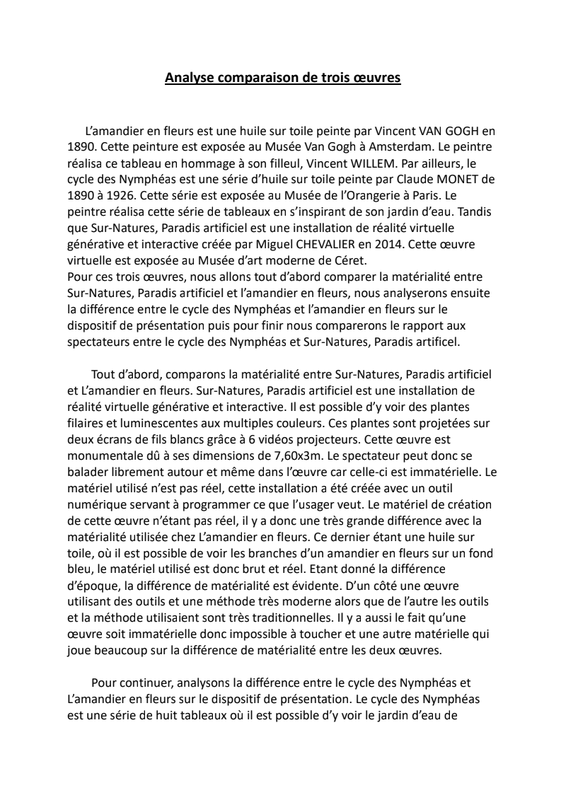 Analyse comparaison de trois œuvres

L'amandier en fleurs est une huile sur toile peinte par Vincent VAN GOGH en 1890. Cette peinture est exposée au Musée Van Gogh à Amsterdam. Le peintre réalisa ce tableau en hommage à son filleul, Vincent WILLEM. Par ailleurs, le cycle des Nymphéas est une série d'huile sur toile peinte par Claude MONET de 1890 à 1926. Cette série est exposée au Musée de l'Orangerie à Paris. Le peintre réalisa cette série de tableaux en s'inspirant de son jardin d'eau. Tandis que Sur-Natures, Paradis artificiel est une installation de réalité virtuelle générative et interactive créée par Miguel CHEVALIER en 2014. Cette œuvre virtuelle est exposée au Musée d'art moderne de Céret.
Pour ces trois œuvres, nous allons tout d'abord comparer la matérialité entre Sur-Natures, Paradis artificiel et l'amandier en fleurs, nous analyserons ensuite la différence entre le cycle des Nymphéas et l'amandier en fleurs sur le dispositif de présentation puis pour finir nous comparerons le rapport aux spectateurs entre le cycle des Nymphéas et Sur-Natures, Paradis artificel.

Tout d'abord, comparons la matérialité entre Sur-Natures, Paradis artificiel et L'amandier en fleurs. Sur-Natures, Paradis artificiel est une installation de réalité virtuelle générative et interactive. Il est possible d'y voir des plantes filaires et luminescentes aux multiples couleurs. Ces plantes sont projetées sur deux écrans de fils blancs grâce à 6 vidéos projecteurs. Cette œuvre est monumentale dû à ses dimensions de 7,60x3m. Le spectateur peut donc se balader librement autour et même dans l'œuvre car celle-ci est immatérielle. Le matériel utilisé n'est pas réel, cette installation a été créée avec un outil numérique servant à programmer ce que l'usager veut. Le matériel de création de cette œuvre n'étant pas réel, il y a donc une très grande différence avec la matérialité utilisée chez L'amandier en fleurs. Ce dernier étant une huile sur toile, où il est possible de voir les branches d'un amandier en fleurs sur un fond bleu, le matériel utilisé est donc brut et réel. Etant donné la différence d'époque, la différence de matérialité est évidente. D'un côté une œuvre utilisant des outils et une méthode très moderne alors que de l'autre les outils et la méthode utilisaient sont très traditionnelles. Il y a aussi le fait qu'une œuvre soit immatérielle donc impossible à toucher et une autre matérielle qui joue beaucoup sur la différence de matérialité entre les deux œuvres.

Pour continuer, analysons la différence entre le cycle des Nymphéas et L'amandier en fleurs sur le dispositif de présentation. Le cycle des Nymphéas est une série de huit tableaux où il est possible d'y voir le jardin d'eau de